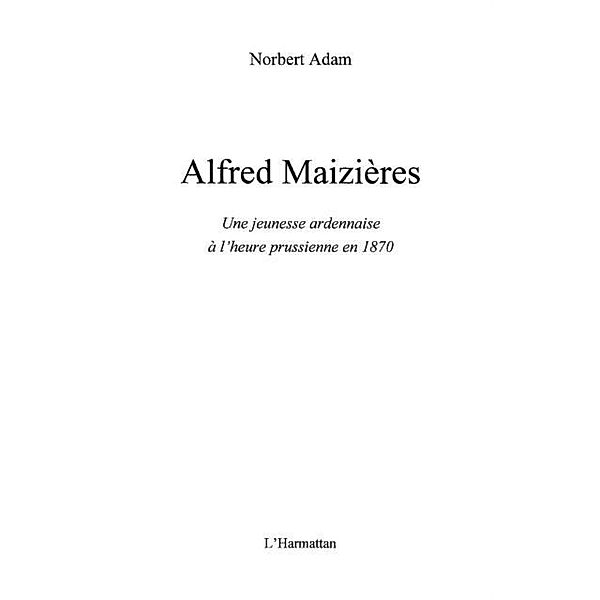 Norbert Adam

Alfred Maizières

Une jeunesse ardennaise
à l'heure prussienne en 1870

L'Harmattan